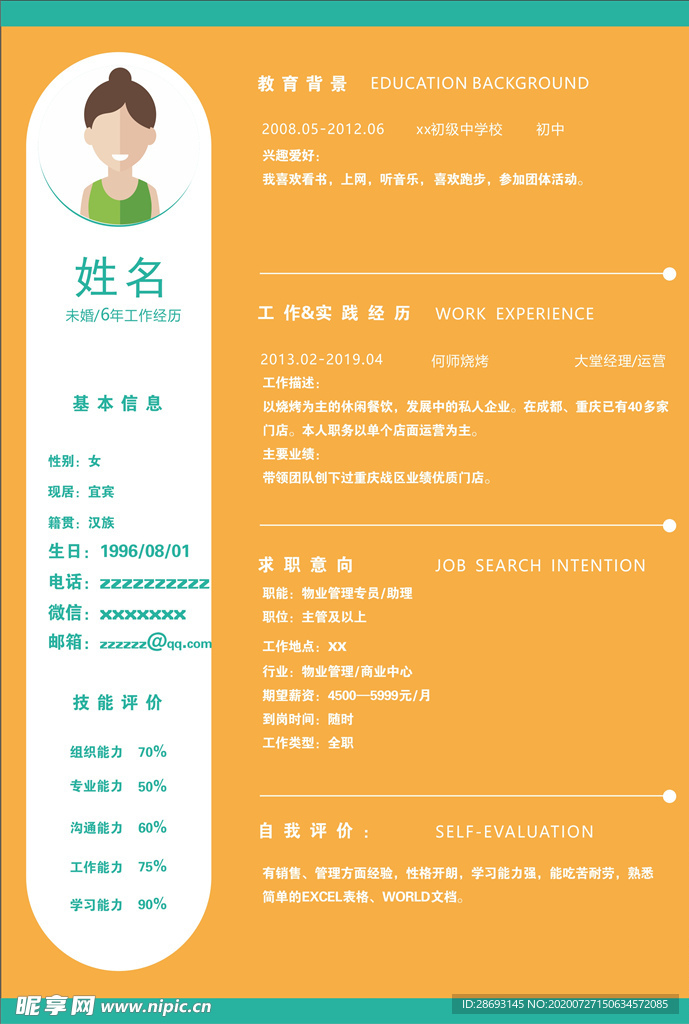 姓名
未婚/6年工作经历

基本信息

性别：女
现居：宜宾
籍贯：汉族
生日：1996/08/01
电话：zzzzzzzzzz
微信：xxxxxxx
邮箱：zzzzzz@qq.com

技能评价

组织能力 70%
专业能力 50%
沟通能力 60%
工作能力 75%
学习能力 90%

教育背景 EDUCATION BACKGROUND

2008.05-2012.06 xx初级中学校 初中
兴趣爱好：
我喜欢看书，上网，听音乐，喜欢跑步，参加团体活动。

工作&实践经历 WORK EXPERIENCE

2013.02-2019.04 何师烧烤 大堂经理/运营
工作描述：
以烧烤为主的休闲餐饮，发展中的私人企业。在成都、重庆已有40多家门店。本人职务以单个店面运营为主。
主要业绩：
带领团队创下过重庆战区业绩优质门店。

求职意向 JOB SEARCH INTENTION

职能：物业管理专员/助理
职位：主管及以上
工作地点：XX
行业：物业管理/商业中心
期望薪资：4500—5999元/月
到岗时间：随时
工作类型：全职

自我评价： SELF-EVALUATION

有销售、管理方面经验，性格开朗，学习能力强，能吃苦耐劳，熟悉简单的EXCEL表格、WORLD文档。

昵享网 www.nipic.cn
ID:28693145 NO:20200727150634572085